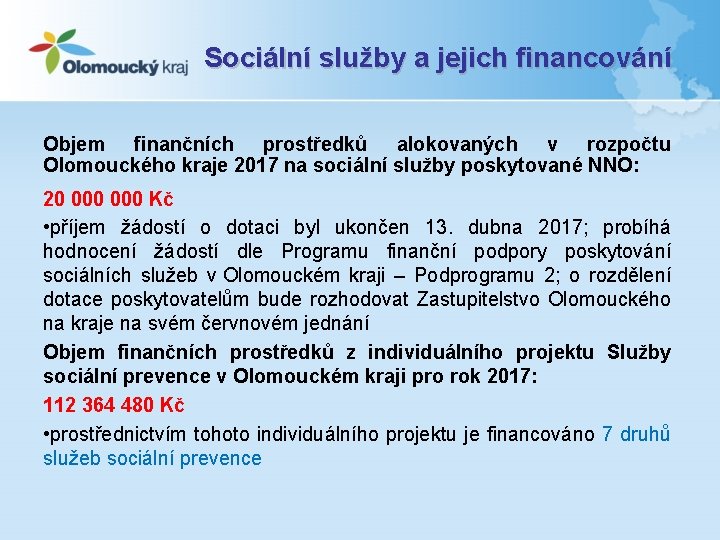 Olomoucký kraj

Sociální služby a jejich financování

Objem finančních prostředků alokovaných v rozpočtu Olomouckého kraje 2017 na sociální služby poskytované NNO:

20 000 000 Kč

•příjem žádostí o dotaci byl ukončen 13. dubna 2017; probíhá hodnocení žádostí dle Programu finanční podpory poskytování sociálních služeb v Olomouckém kraji – Podprogramu 2; o rozdělení dotace poskytovatelům bude rozhodovat Zastupitelstvo Olomouckého na kraje na svém červnovém jednání

Objem finančních prostředků z individuálního projektu Služby sociální prevence v Olomouckém kraji pro rok 2017:

112 364 480 Kč

•prostřednictvím tohoto individuálního projektu je financováno 7 druhů služeb sociální prevence